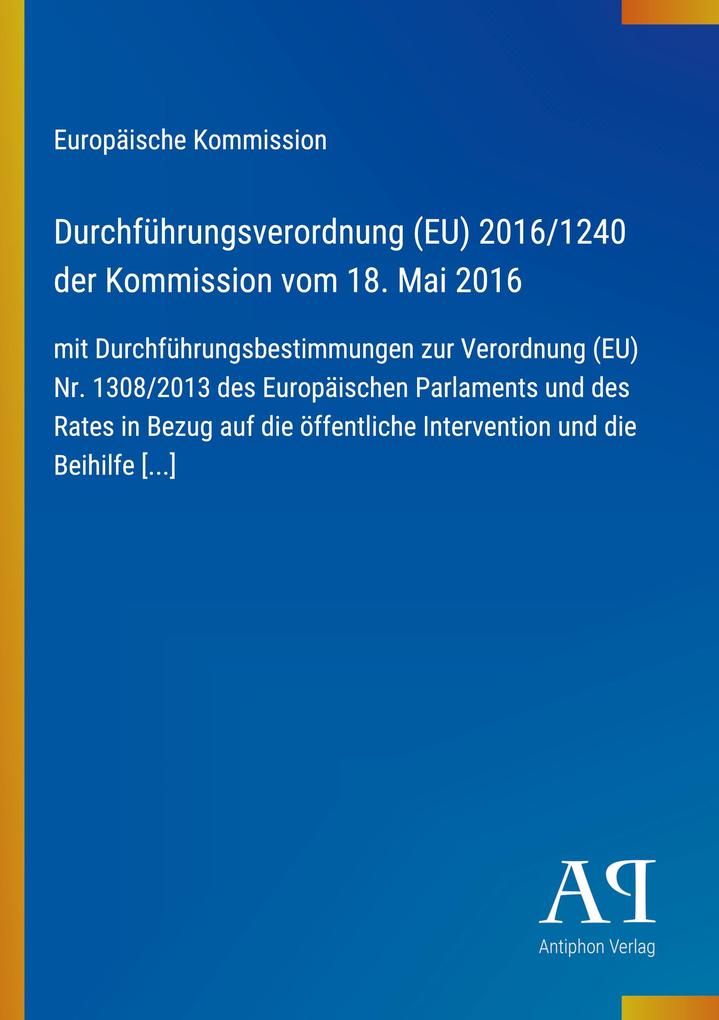 Europäische Kommission

Durchführungsverordnung (EU) 2016/1240 der Kommission vom 18. Mai 2016

mit Durchführungsbestimmungen zur Verordnung (EU) Nr. 1308/2013 des Europäischen Parlaments und des Rates in Bezug auf die öffentliche Intervention und die Beihilfe [...]

AP

Antiphon Verlag